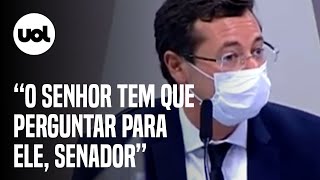 uol

“O SENHOR TEM QUE PERGUNTAR PARA ELE, SENADOR”